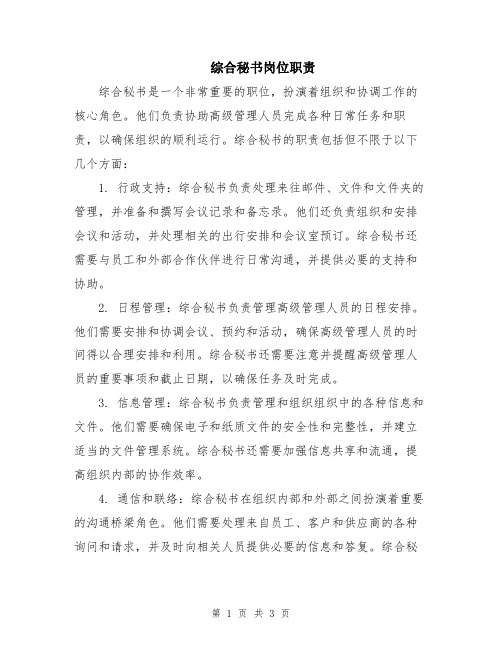 综合秘书岗位职责

综合秘书是一个非常重要的职位，扮演着组织和协调工作的核心角色。他们负责协助高级管理人员完成各种日常任务和职责，以确保组织的顺利运行。综合秘书的职责包括但不限于以下几个方面：

1. 行政支持：综合秘书负责处理来往邮件、文件和文件夹的管理，并准备和撰写会议记录和备忘录。他们还负责组织和安排会议和活动，并处理相关的出行安排和会议室预订。综合秘书还需要与员工和外部合作伙伴进行日常沟通，并提供必要的支持和协助。

2. 日程管理：综合秘书负责管理高级管理人员的日程安排。他们需要安排和协调会议、预约和活动，确保高级管理人员的时间得以合理安排和利用。综合秘书还需要注意并提醒高级管理人员的重要事项和截止日期，以确保任务及时完成。

3. 信息管理：综合秘书负责管理和组织组织中的各种信息和文件。他们需要确保电子和纸质文件的安全性和完整性，并建立适当的文件管理系统。综合秘书还需要加强信息共享和流通，提高组织内部的协作效率。

4. 通信和联络：综合秘书在组织内部和外部之间扮演着重要的沟通桥梁角色。他们需要处理来自员工、客户和供应商的各种询问和请求，并及时向相关人员提供必要的信息和答复。综合秘

第 1 页 共 3 页